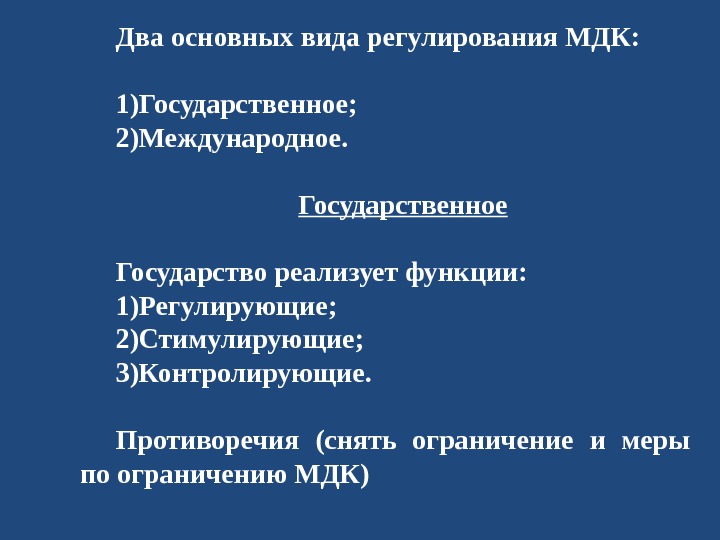 Два основных вида регулирования МДК:

1)Государственное;
2)Международное.

Государственное

Государство реализует функции:
1)Регулирующие;
2)Стимулирующие;
3)Контролирующие.

Противоречия (снять ограничение и меры по ограничению МДК)